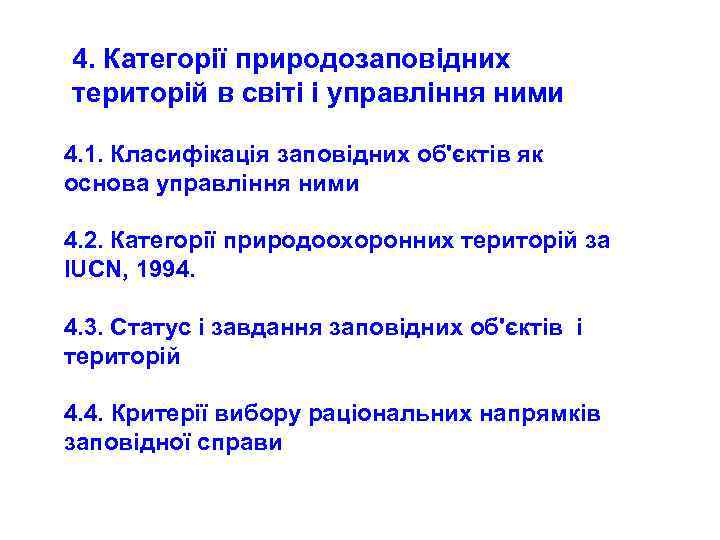 4. Категорії природозаповідних територій в світі і управління ними

4.1. Класифікація заповідних об'єктів як основа управління ними

4.2. Категорії природоохоронних територій за IUCN, 1994.

4.3. Статус і завдання заповідних об'єктів і територій

4.4. Критерії вибору раціональних напрямків заповідної справи